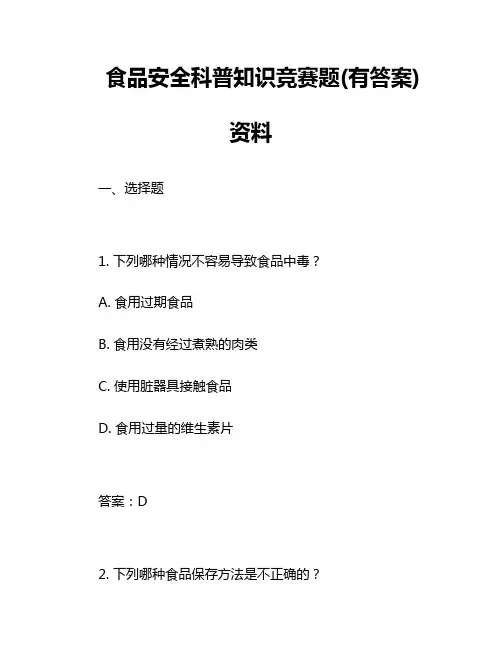 食品安全科普知识竞赛题(有答案)资料

一、选择题

1. 下列哪种情况不容易导致食品中毒？

A. 食用过期食品

B. 食用没有经过煮熟的肉类

C. 使用脏器具接触食品

D. 食用过量的维生素片

答案：D

2. 下列哪种食品保存方法是不正确的？